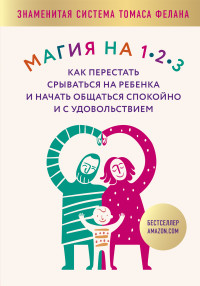 ЗНАМЕНИТАЯ СИСТЕМА ТОМАСА ФЕЛАНА

МАГИЯ НА 1•2•3

КАК ПЕРЕСТАТЬ СРЫВАТЬСЯ НА РЕБЕНКА И НАЧАТЬ ОБЩАТЬСЯ СПОКОЙНО И С УДОВОЛЬСТВИЕМ

БЕСТСЕЛЛЕР AMAZON.COM